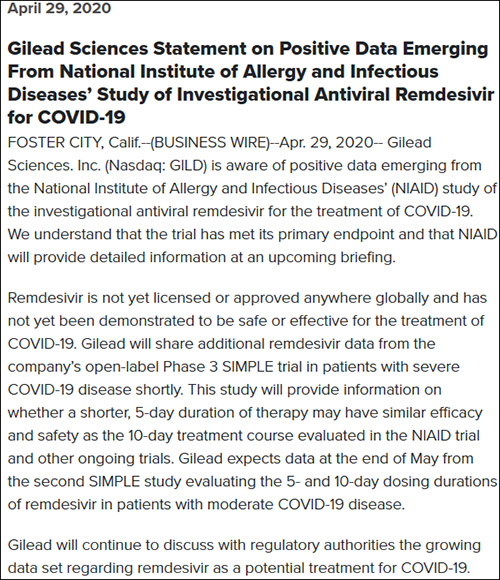 April 29, 2020

Gilead Sciences Statement on Positive Data Emerging From National Institute of Allergy and Infectious Diseases' Study of Investigational Antiviral Remdesivir for COVID-19

FOSTER CITY, Calif.--(BUSINESS WIRE)--Apr. 29, 2020-- Gilead Sciences. Inc. (Nasdaq: GILD) is aware of positive data emerging from the National Institute of Allergy and Infectious Diseases' (NIAID) study of the investigational antiviral remdesivir for the treatment of COVID-19. We understand that the trial has met its primary endpoint and that NIAID will provide detailed information at an upcoming briefing.

Remdesivir is not yet licensed or approved anywhere globally and has not yet been demonstrated to be safe or effective for the treatment of COVID-19. Gilead will share additional remdesivir data from the company's open-label Phase 3 SIMPLE trial in patients with severe COVID-19 disease shortly. This study will provide information on whether a shorter, 5-day duration of therapy may have similar efficacy and safety as the 10-day treatment course evaluated in the NIAID trial and other ongoing trials. Gilead expects data at the end of May from the second SIMPLE study evaluating the 5- and 10-day dosing durations of remdesivir in patients with moderate COVID-19 disease.

Gilead will continue to discuss with regulatory authorities the growing data set regarding remdesivir as a potential treatment for COVID-19.